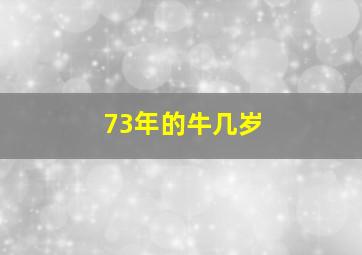 73年的牛几岁